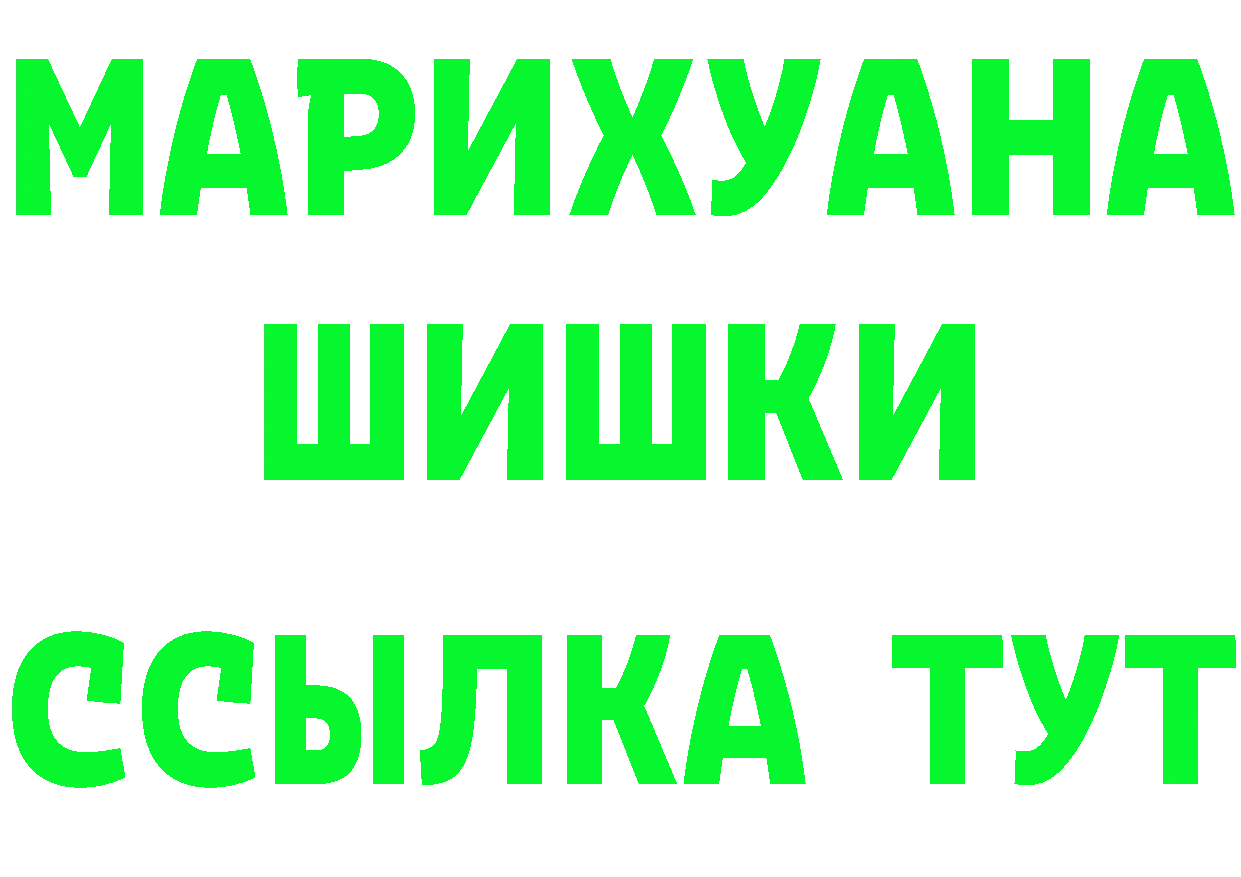 МАРИХУАНА
ШИШКИ
ССЫЛКА ТУТ